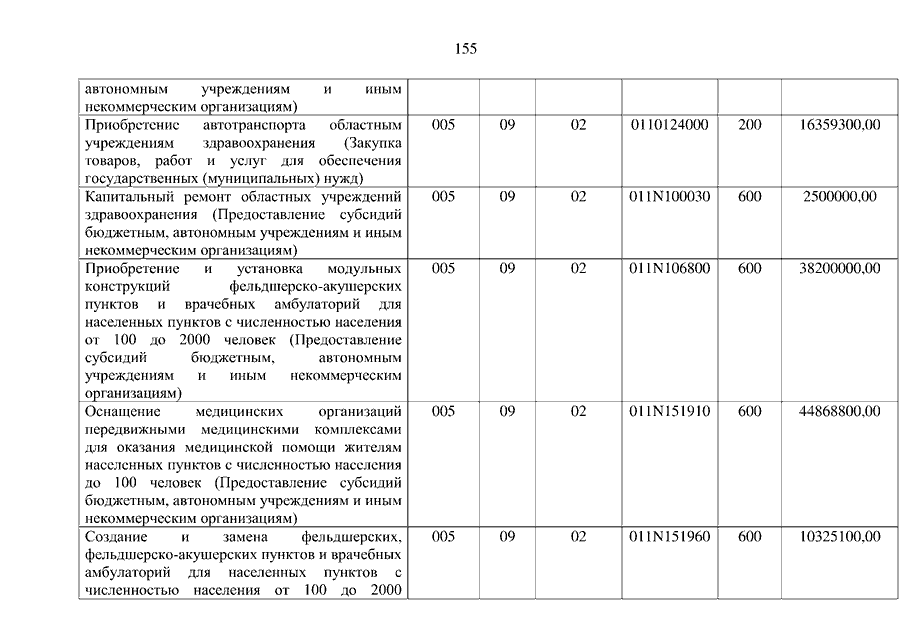 155

| | | | | | | |
|---|---|---|---|---|---|---|
| автономным учреждениям и иным некоммерческим организациям) | | | | | | |
| Приобретение автотранспорта областным учреждениям здравоохранения (Закупка товаров, работ и услуг для обеспечения государственных (муниципальных) нужд) | 005 | 09 | 02 | 0110124000 | 200 | 16359300,00 |
| Капитальный ремонт областных учреждений здравоохранения (Предоставление субсидий бюджетным, автономным учреждениям и иным некоммерческим организациям) | 005 | 09 | 02 | 011N100030 | 600 | 2500000,00 |
| Приобретение и установка модульных конструкций фельдшерско-акушерских пунктов и врачебных амбулаторий для населенных пунктов с численностью населения от 100 до 2000 человек (Предоставление субсидий бюджетным, автономным учреждениям и иным некоммерческим организациям) | 005 | 09 | 02 | 011N106800 | 600 | 38200000,00 |
| Оснащение медицинских организаций передвижными медицинскими комплексами для оказания медицинской помощи жителям населенных пунктов с численностью населения до 100 человек (Предоставление субсидий бюджетным, автономным учреждениям и иным некоммерческим организациям) | 005 | 09 | 02 | 011N151910 | 600 | 44868800,00 |
| Создание и замена фельдшерских, фельдшерско-акушерских пунктов и врачебных амбулаторий для населенных пунктов с численностью населения от 100 до 2000 | 005 | 09 | 02 | 011N151960 | 600 | 10325100,00 |